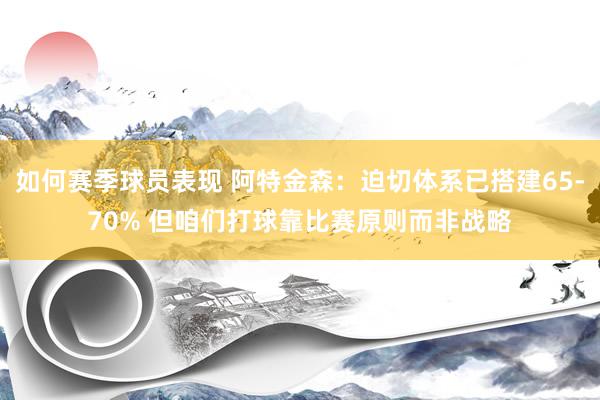 如何赛季球员表现 阿特金森：迫切体系已搭建65-70% 但咱们打球靠比赛原则而非战略